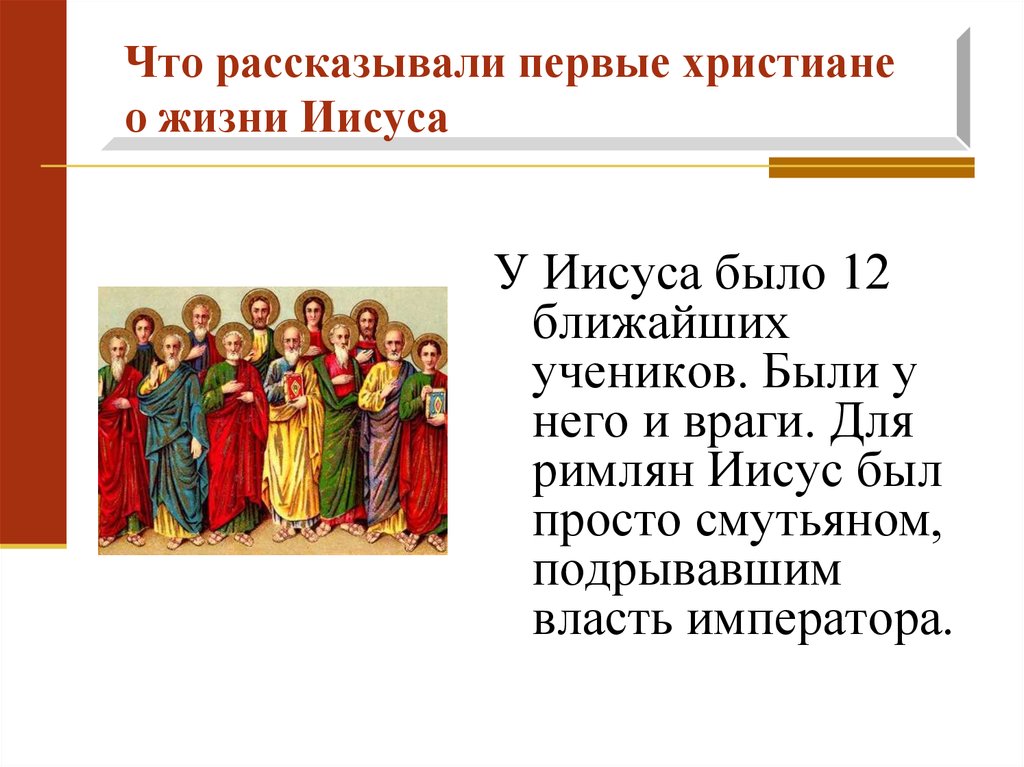 Что рассказывали первые христиане о жизни Иисуса

У Иисуса было 12 ближайших учеников. Были у него и враги. Для римлян Иисус был просто смутьяном, подрывавшим власть императора.